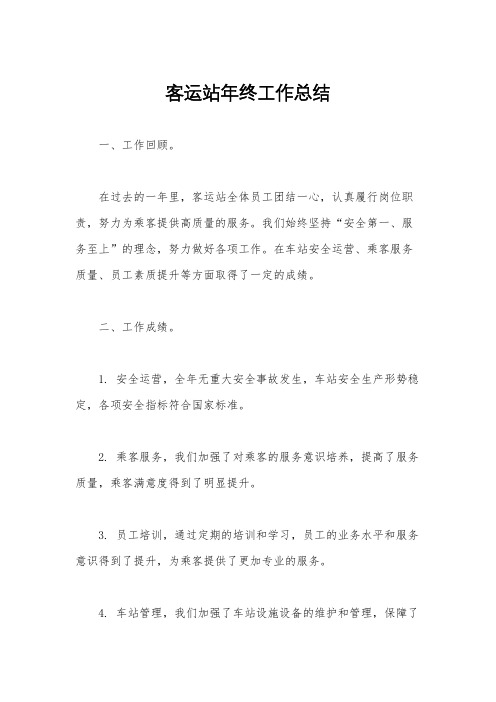 客运站年终工作总结

一、工作回顾。

在过去的一年里，客运站全体员工团结一心，认真履行岗位职责，努力为乘客提供高质量的服务。我们始终坚持“安全第一、服务至上”的理念，努力做好各项工作。在车站安全运营、乘客服务质量、员工素质提升等方面取得了一定的成绩。

二、工作成绩。

1. 安全运营，全年无重大安全事故发生，车站安全生产形势稳定，各项安全指标符合国家标准。

2. 乘客服务，我们加强了对乘客的服务意识培养，提高了服务质量，乘客满意度得到了明显提升。

3. 员工培训，通过定期的培训和学习，员工的业务水平和服务意识得到了提升，为乘客提供了更加专业的服务。

4. 车站管理，我们加强了车站设施设备的维护和管理，保障了